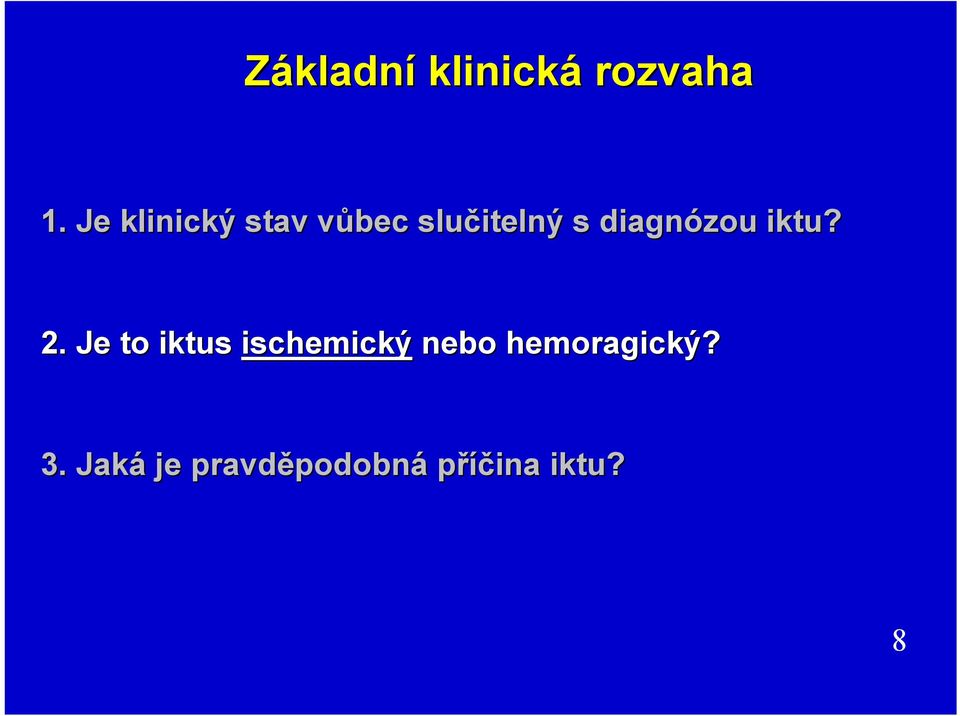 Základní klinická rozvaha

1. Je klinický stav vůbec slučitelný s diagnózou iktu?

2. Je to iktus ischemický nebo hemoragický?

3. Jaká je pravděpodobná příčina iktu?

8